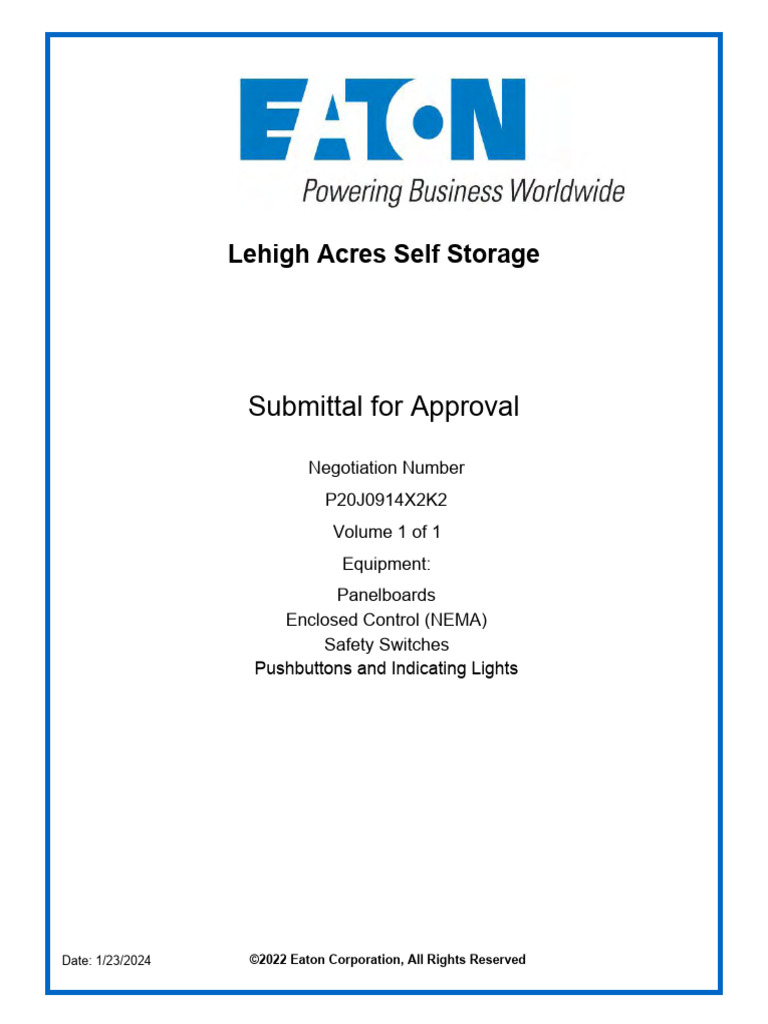 EATON
Powering Business Worldwide

Lehigh Acres Self Storage

Submittal for Approval

Negotiation Number

P20J0914X2K2

Volume 1 of 1

Equipment:

Panelboards
Enclosed Control (NEMA)
Safety Switches
Pushbuttons and Indicating Lights

Date: 1/23/2024

©2022 Eaton Corporation, All Rights Reserved